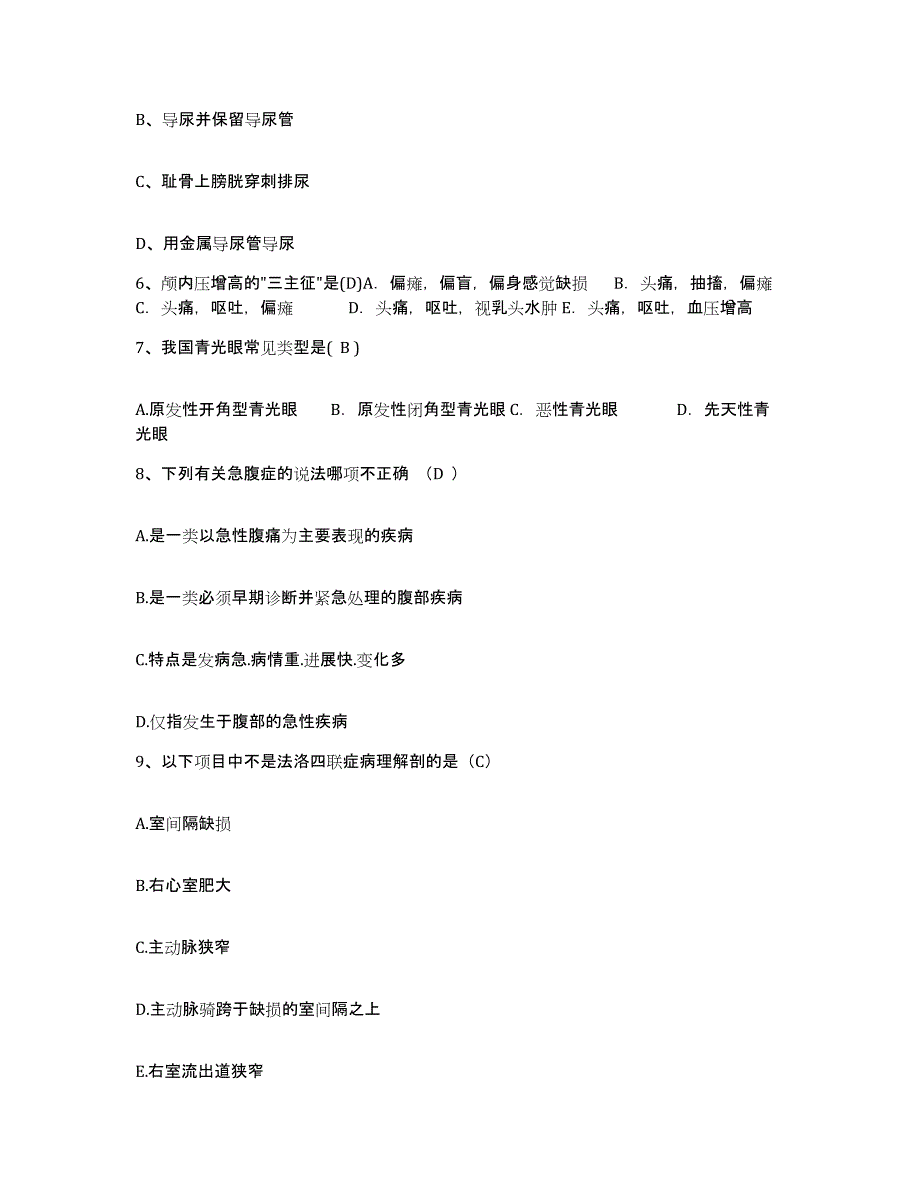 B、导尿并保留导尿管

C、耻骨上膀胱穿刺排尿

D、用金属导尿管导尿

6、颅内压增高的"三主征"是(D)A. 偏瘫，偏盲，偏身感觉缺损 B. 头痛，抽搐，偏瘫 C. 头痛，呕吐，偏瘫 D. 头痛，呕吐，视乳头水肿 E. 头痛，呕吐，血压增高

7、我国青光眼常见类型是( B )

A.原发性开角型青光眼 B. 原发性闭角型青光眼 C. 恶性青光眼 D. 先天性青光眼

8、下列有关急腹症的说法哪项不正确 （D ）

A.是一类以急性腹痛为主要表现的疾病

B.是一类必须早期诊断并紧急处理的腹部疾病

C.特点是发病急.病情重.进展快.变化多

D.仅指发生于腹部的急性疾病

9、以下项目中不是法洛四联症病理解剖的是（C）

A.室间隔缺损

B.右心室肥大

C.主动脉狭窄

D.主动脉骑跨于缺损的室间隔之上

E.右室流出道狭窄